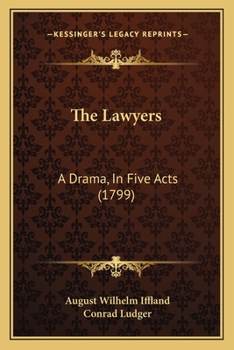 —KESSINGER'S LEGACY REPRINTS—

The Lawyers

A Drama, In Five Acts
(1799)

August Wilhelm Iffland
Conrad Ludger